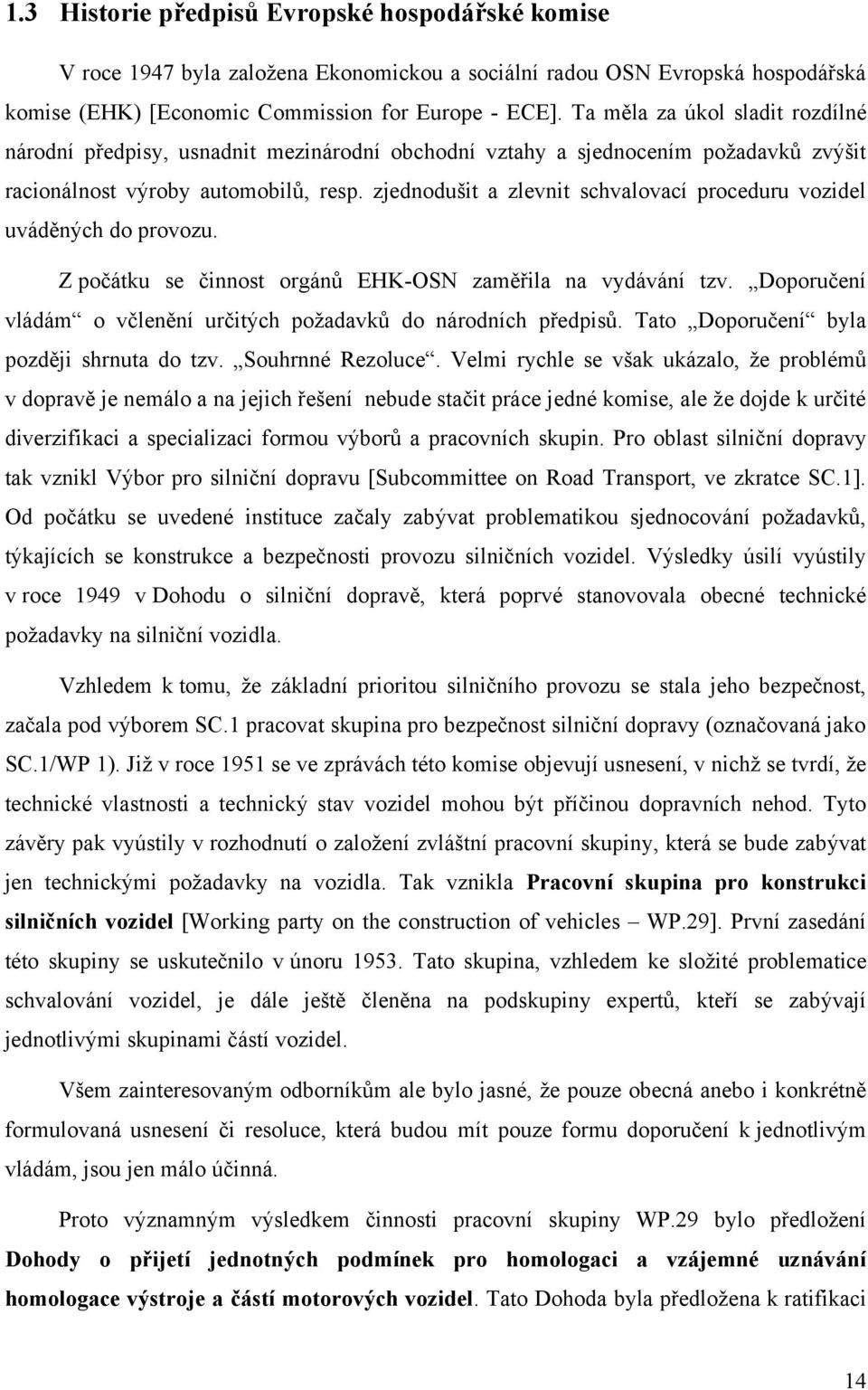 1.3 Historie předpisů Evropské hospodářské komise

V roce 1947 byla založena Ekonomickou a sociální radou OSN Evropská hospodářská komise (EHK) [Economic Commission for Europe - ECE]. Ta měla za úkol sladit rozdílné národní předpisy, usnadnit mezinárodní obchodní vztahy a sjednocením požadavků zvýšit racionálnost výroby automobilů, resp. zjednodušit a zlevnit schvalovací proceduru vozidel uváděných do provozu.

Z počátku se činnost orgánů EHK-OSN zaměřila na vydávání tzv. „Doporučení vládám“ o včlenění určitých požadavků do národních předpisů. Tato „Doporučení“ byla později shrnuta do tzv. „Souhrnné Rezoluce“. Velmi rychle se však ukázalo, že problémů v dopravě je nemálo a na jejich řešení nebude stačit práce jedné komise, ale že dojde k určité diverzifikaci a specializaci formou výborů a pracovních skupin. Pro oblast silniční dopravy tak vznikl Výbor pro silniční dopravu [Subcommittee on Road Transport, ve zkratce SC.1]. Od počátku se uvedené instituce začaly zabývat problematikou sjednocování požadavků, týkajících se konstrukce a bezpečnosti provozu silničních vozidel. Výsledky úsilí vyústily v roce 1949 v Dohodu o silniční dopravě, která poprvé stanovovala obecné technické požadavky na silniční vozidla.

Vzhledem k tomu, že základní prioritou silničního provozu se stala jeho bezpečnost, začala pod výborem SC.1 pracovat skupina pro bezpečnost silniční dopravy (označovaná jako SC.1/WP 1). Již v roce 1951 se ve zprávách této komise objevují usnesení, v nichž se tvrdí, že technické vlastnosti a technický stav vozidel mohou být příčinou dopravních nehod. Tyto závěry pak vyústily v rozhodnutí o založení zvláštní pracovní skupiny, která se bude zabývat jen technickými požadavky na vozidla. Tak vznikla Pracovní skupina pro konstrukci silničních vozidel [Working party on the construction of vehicles – WP.29]. První zasedání této skupiny se uskutečnilo v únoru 1953. Tato skupina, vzhledem ke složité problematice schvalování vozidel, je dále ještě členěna na podskupiny expertů, kteří se zabývají jednotlivými skupinami částí vozidel.

Všem zainteresovaným odborníkům ale bylo jasné, že pouze obecná anebo i konkrétně formulovaná usnesení či resoluce, která budou mít pouze formu doporučení k jednotlivým vládám, jsou jen málo účinná.

Proto významným výsledkem činnosti pracovní skupiny WP.29 bylo předložení Dohody o přijetí jednotných podmínek pro homologaci a vzájemné uznávání homologace výstroje a částí motorových vozidel. Tato Dohoda byla předložena k ratifikaci

14